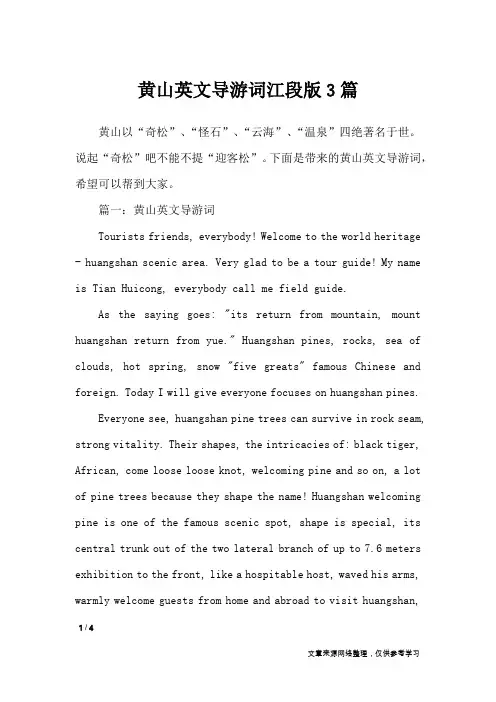 黄山英文导游词江段版3篇

黄山以“奇松”、“怪石”、“云海”、“温泉”四绝著名于世。说起“奇松”吧不能不提“迎客松”。下面是带来的黄山英文导游词，希望可以帮到大家。

篇一：黄山英文导游词

Tourists friends, everybody! Welcome to the world heritage - huangshan scenic area. Very glad to be a tour guide! My name is Tian Huicong, everybody call me field guide.

As the saying goes: "its return from mountain, mount huangshan return from yue." Huangshan pines, rocks, sea of clouds, hot spring, snow "five greats" famous Chinese and foreign. Today I will give everyone focuses on huangshan pines.

Everyone see, huangshan pine trees can survive in rock seam, strong vitality. Their shapes, the intricacies of: black tiger, African, come loose loose knot, welcoming pine and so on, a lot of pine trees because they shape the name! Huangshan welcoming pine is one of the famous scenic spot, shape is special, its central trunk out of the two lateral branch of up to 7.6 meters exhibition to the front, like a hospitable host, waved his arms, warmly welcome guests from home and abroad to visit huangshan,

1 / 4

文章来源网络整理，仅供参考学习